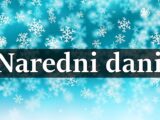 Naredni dani